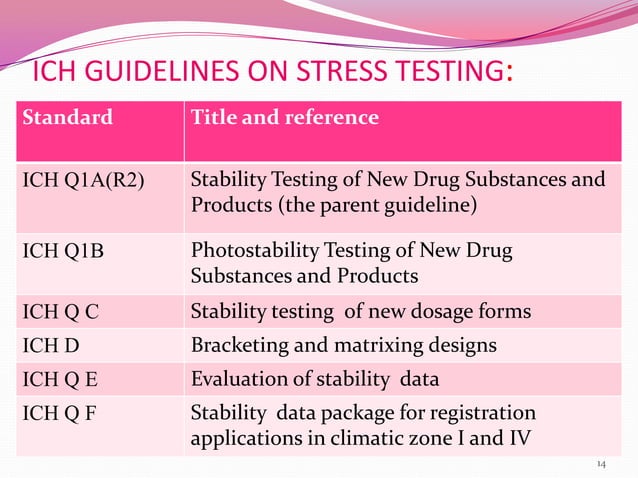 ICH GUIDELINES ON STRESS TESTING:

| Standard | Title and reference |
|---|---|
| ICH Q1A(R2) | Stability Testing of New Drug Substances and Products (the parent guideline) |
| ICH Q1B | Photostability Testing of New Drug Substances and Products |
| ICH Q C | Stability testing of new dosage forms |
| ICH D | Bracketing and matrixing designs |
| ICH Q E | Evaluation of stability data |
| ICH Q F | Stability data package for registration applications in climatic zone I and IV |

14